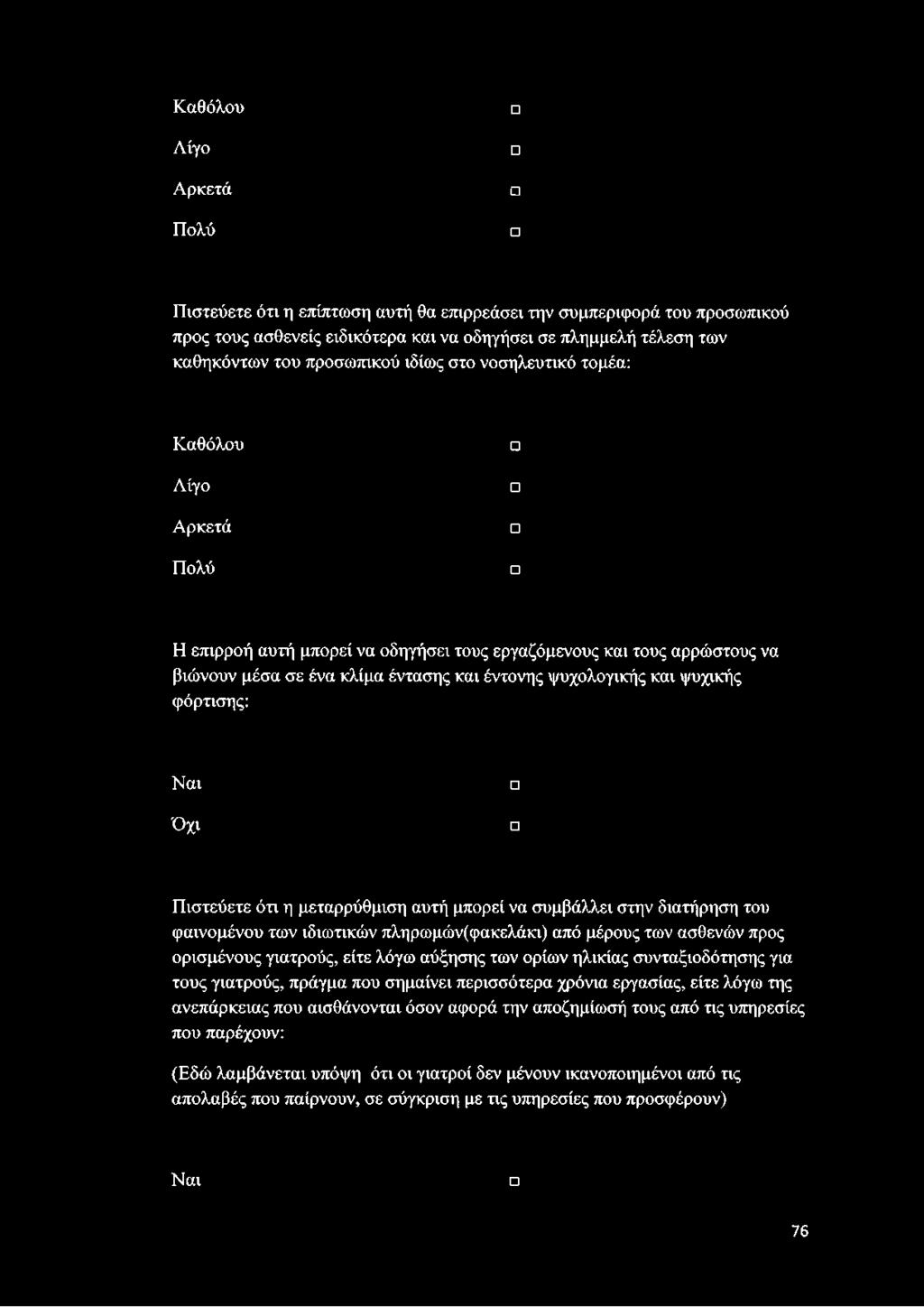 Καθόλου □

Λίγο □

Αρκετά □

Πολύ □

Πιστεύετε ότι η επίπτωση αυτή θα επιρρεάσει την συμπεριφορά του προσωπικού προς τους ασθενείς ειδικότερα και να οδηγήσει σε πλημμελή τέλεση των καθηκόντων του προσωπικού ιδίως στο νοσηλευτικό τομέα:

Καθόλου □

Λίγο □

Αρκετά □

Πολύ □

Η επιρροή αυτή μπορεί να οδηγήσει τους εργαζόμενους και τους αρρώστους να βιώνουν μέσα σε ένα κλίμα έντασης και έντονης ψυχολογικής και ψυχικής φόρτισης:

Ναι □

Όχι □

Πιστεύετε ότι η μεταρρύθμιση αυτή μπορεί να συμβάλλει στην διατήρηση του φαινομένου των ιδιωτικών πληρωμών(φακελάκι) από μέρους των ασθενών προς ορισμένους γιατρούς, είτε λόγω αύξησης των ορίων ηλικίας συνταξιοδότησης για τους γιατρούς, πράγμα που σημαίνει περισσότερα χρόνια εργασίας, είτε λόγω της ανεπάρκειας που αισθάνονται όσον αφορά την αποζημίωσή τους από τις υπηρεσίες που παρέχουν:

(Εδώ λαμβάνεται υπόψη ότι οι γιατροί δεν μένουν ικανοποιημένοι από τις απολαβές που παίρνουν, σε σύγκριση με τις υπηρεσίες που προσφέρουν)

Ναι □

76